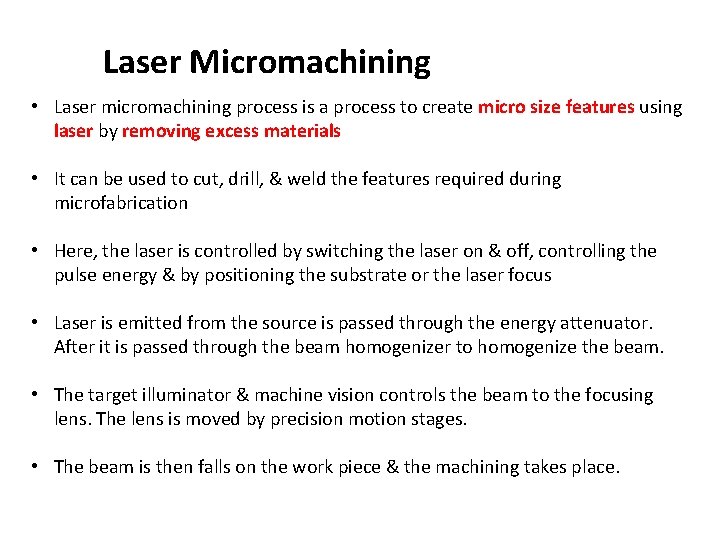 Laser Micromachining

• Laser micromachining process is a process to create micro size features using laser by removing excess materials

• It can be used to cut, drill, & weld the features required during microfabrication

• Here, the laser is controlled by switching the laser on & off, controlling the pulse energy & by positioning the substrate or the laser focus

• Laser is emitted from the source is passed through the energy attenuator. After it is passed through the beam homogenizer to homogenize the beam.

• The target illuminator & machine vision controls the beam to the focusing lens. The lens is moved by precision motion stages.

• The beam is then falls on the work piece & the machining takes place.